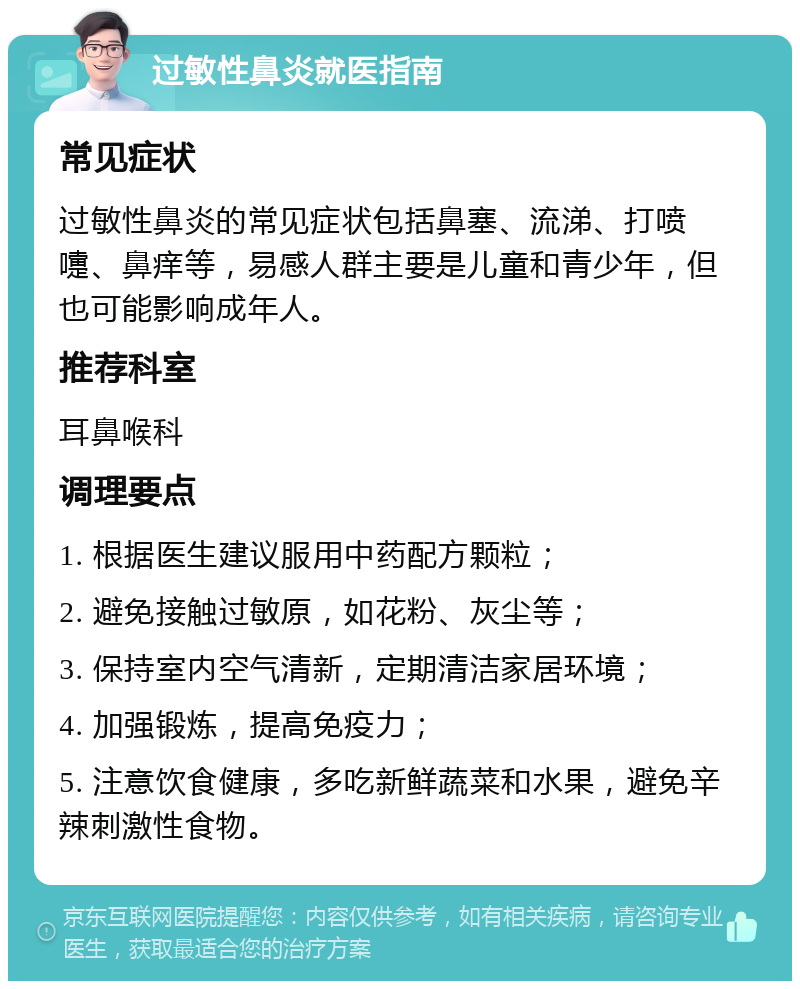 过敏性鼻炎就医指南

常见症状

过敏性鼻炎的常见症状包括鼻塞、流涕、打喷嚏、鼻痒等，易感人群主要是儿童和青少年，但也可能影响成年人。

推荐科室

耳鼻喉科

调理要点

1. 根据医生建议服用中药配方颗粒；

2. 避免接触过敏原，如花粉、灰尘等；

3. 保持室内空气清新，定期清洁家居环境；

4. 加强锻炼，提高免疫力；

5. 注意饮食健康，多吃新鲜蔬菜和水果，避免辛辣刺激性食物。

京东互联网医院提醒您：内容仅供参考，如有相关疾病，请咨询专业医生，获取最适合您的治疗方案